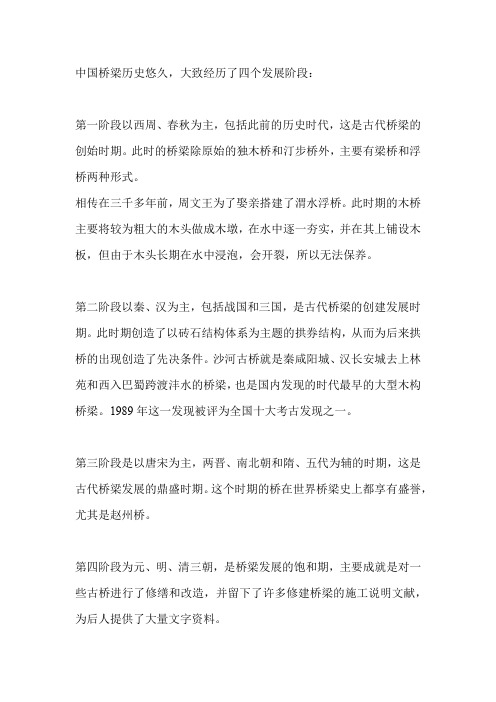 中国桥梁历史悠久，大致经历了四个发展阶段：

第一阶段以西周、春秋为主，包括此前的历史时代，这是古代桥梁的创始时期。此时的桥梁除原始的独木桥和汀步桥外，主要有梁桥和浮桥两种形式。
相传在三千多年前，周文王为了娶亲搭建了渭水浮桥。此时期的木桥主要将较为粗大的木头做成木墩，在水中逐一夯实，并在其上铺设木板，但由于木头长期在水中浸泡，会开裂，所以无法保养。

第二阶段以秦、汉为主，包括战国和三国，是古代桥梁的创建发展时期。此时期创造了以砖石结构体系为主题的拱券结构，从而为后来拱桥的出现创造了先决条件。沙河古桥就是秦咸阳城、汉长安城去上林苑和西入巴蜀跨渡沣水的桥梁，也是国内发现的时代最早的大型木构桥梁。1989 年这一发现被评为全国十大考古发现之一。

第三阶段是以唐宋为主，两晋、南北朝和隋、五代为辅的时期，这是古代桥梁发展的鼎盛时期。这个时期的桥在世界桥梁史上都享有盛誉，尤其是赵州桥。

第四阶段为元、明、清三朝，是桥梁发展的饱和期，主要成就是对一些古桥进行了修缮和改造，并留下了许多修建桥梁的施工说明文献，为后人提供了大量文字资料。